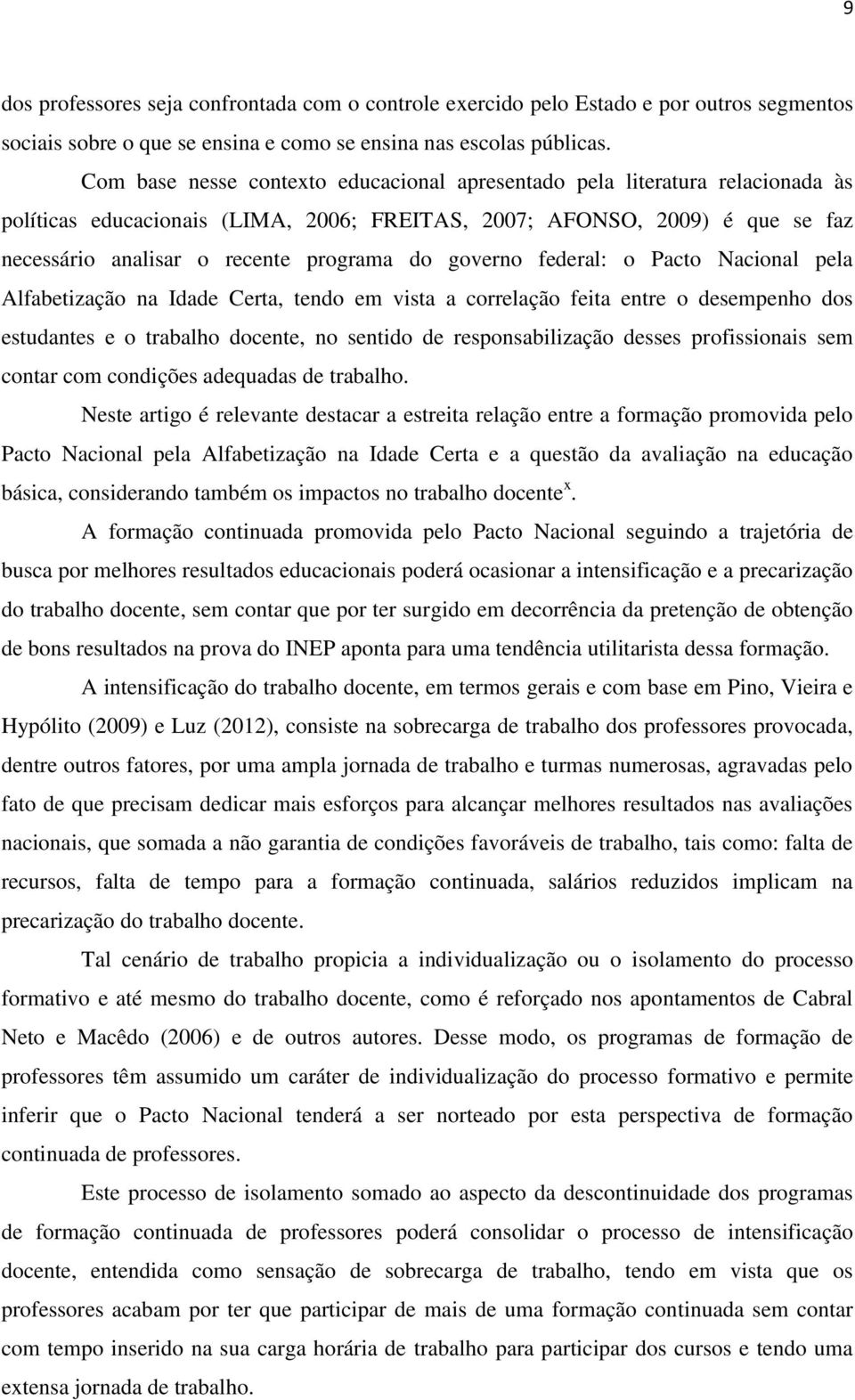 9

dos professores seja confrontada com o controle exercido pelo Estado e por outros segmentos sociais sobre o que se ensina e como se ensina nas escolas públicas.

Com base nesse contexto educacional apresentado pela literatura relacionada às políticas educacionais (LIMA, 2006; FREITAS, 2007; AFONSO, 2009) é que se faz necessário analisar o recente programa do governo federal: o Pacto Nacional pela Alfabetização na Idade Certa, tendo em vista a correlação feita entre o desempenho dos estudantes e o trabalho docente, no sentido de responsabilização desses profissionais sem contar com condições adequadas de trabalho.

Neste artigo é relevante destacar a estreita relação entre a formação promovida pelo Pacto Nacional pela Alfabetização na Idade Certa e a questão da avaliação na educação básica, considerando também os impactos no trabalho docente$^{x}$.

A formação continuada promovida pelo Pacto Nacional seguindo a trajetória de busca por melhores resultados educacionais poderá ocasionar a intensificação e a precarização do trabalho docente, sem contar que por ter surgido em decorrência da pretenção de obtenção de bons resultados na prova do INEP aponta para uma tendência utilitarista dessa formação.

A intensificação do trabalho docente, em termos gerais e com base em Pino, Vieira e Hypólito (2009) e Luz (2012), consiste na sobrecarga de trabalho dos professores provocada, dentre outros fatores, por uma ampla jornada de trabalho e turmas numerosas, agravadas pelo fato de que precisam dedicar mais esforços para alcançar melhores resultados nas avaliações nacionais, que somada a não garantia de condições favoráveis de trabalho, tais como: falta de recursos, falta de tempo para a formação continuada, salários reduzidos implicam na precarização do trabalho docente.

Tal cenário de trabalho propicia a individualização ou o isolamento do processo formativo e até mesmo do trabalho docente, como é reforçado nos apontamentos de Cabral Neto e Macêdo (2006) e de outros autores. Desse modo, os programas de formação de professores têm assumido um caráter de individualização do processo formativo e permite inferir que o Pacto Nacional tenderá a ser norteado por esta perspectiva de formação continuada de professores.

Este processo de isolamento somado ao aspecto da descontinuidade dos programas de formação continuada de professores poderá consolidar o processo de intensificação docente, entendida como sensação de sobrecarga de trabalho, tendo em vista que os professores acabam por ter que participar de mais de uma formação continuada sem contar com tempo inserido na sua carga horária de trabalho para participar dos cursos e tendo uma extensa jornada de trabalho.